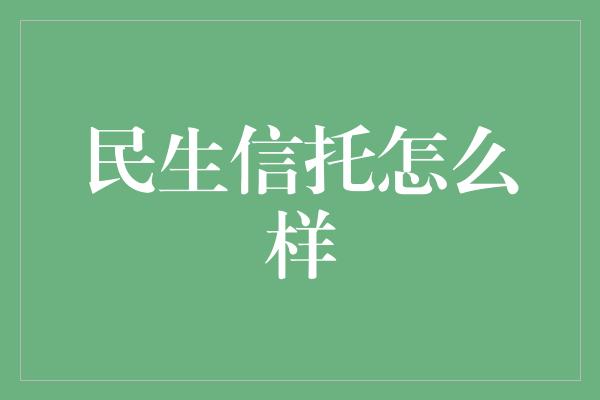 民生信托怎么样